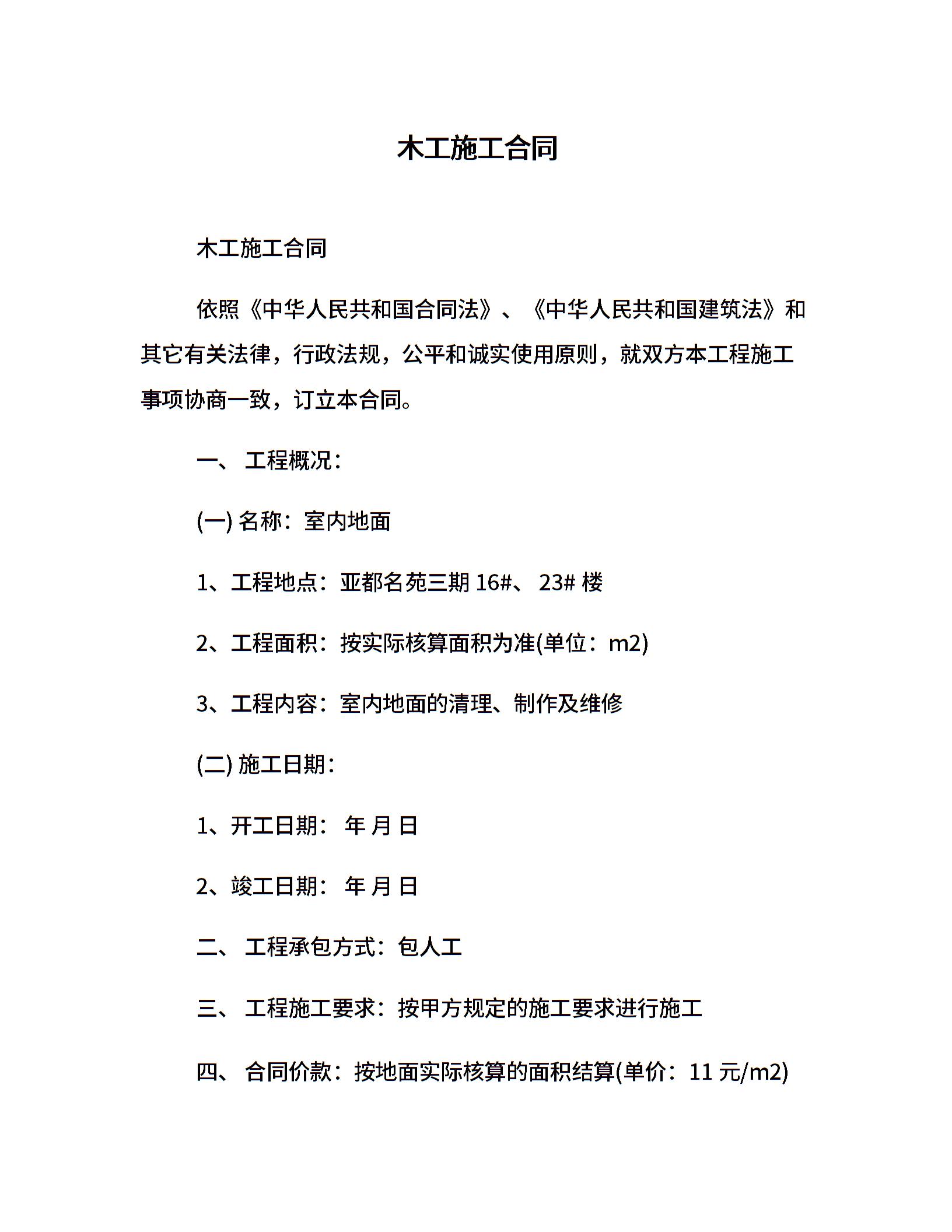 木工施工合同

木工施工合同

依照《中华人民共和国合同法》、《中华人民共和国建筑法》和其它有关法律，行政法规，公平和诚实使用原则，就双方本工程施工事项协商一致，订立本合同。

一、 工程概况：

(一) 名称：室内地面

1、工程地点：亚都名苑三期 16#、 23# 楼

2、工程面积：按实际核算面积为准(单位：m2)

3、工程内容：室内地面的清理、制作及维修

(二) 施工日期：

1、开工日期： 年 月 日

2、竣工日期： 年 月 日

二、 工程承包方式：包人工

三、 工程施工要求：按甲方规定的施工要求进行施工

四、 合同价款：按地面实际核算的面积结算(单价：11 元/m2)